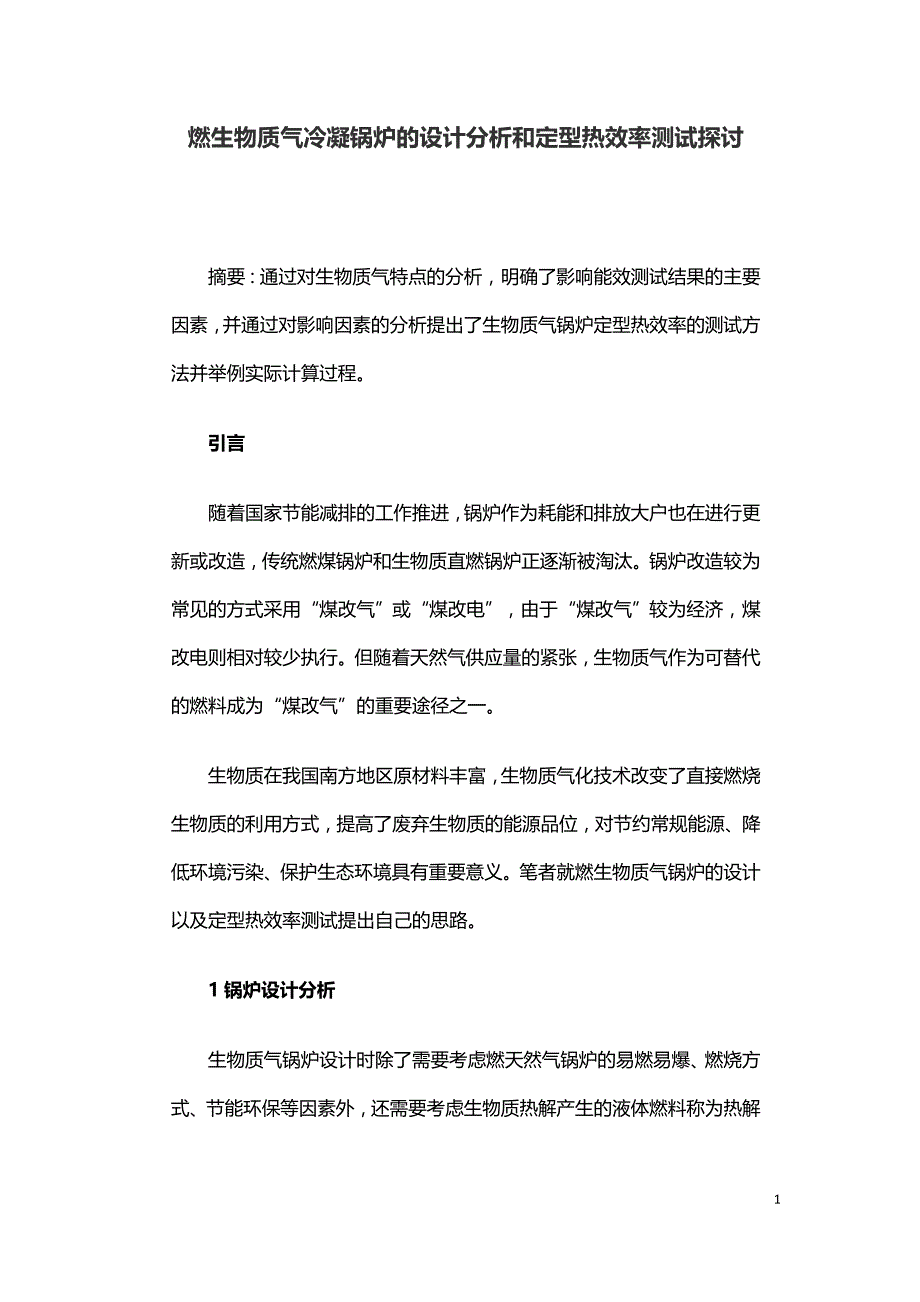 燃生物质气冷凝锅炉的设计分析和定型热效率测试探讨

摘要：通过对生物质气特点的分析，明确了影响能效测试结果的主要因素，并通过对影响因素的分析提出了生物质气锅炉定型热效率的测试方法并举例实际计算过程。

引言

随着国家节能减排的工作推进，锅炉作为耗能和排放大户也在进行更新或改造，传统燃煤锅炉和生物质直燃锅炉正逐渐被淘汰。锅炉改造较为常见的方式采用“煤改气”或“煤改电”，由于“煤改气”较为经济，煤改电则相对较少执行。但随着天然气供应量的紧张，生物质气作为可替代的燃料成为“煤改气”的重要途径之一。

生物质在我国南方地区原材料丰富，生物质气化技术改变了直接燃烧生物质的利用方式，提高了废弃生物质的能源品位，对节约常规能源、降低环境污染、保护生态环境具有重要意义。笔者就燃生物质气锅炉的设计以及定型热效率测试提出自己的思路。

1 锅炉设计分析

生物质气锅炉设计时除了需要考虑燃天然气锅炉的易燃易爆、燃烧方式、节能环保等因素外，还需要考虑生物质热解产生的液体燃料称为热解

1